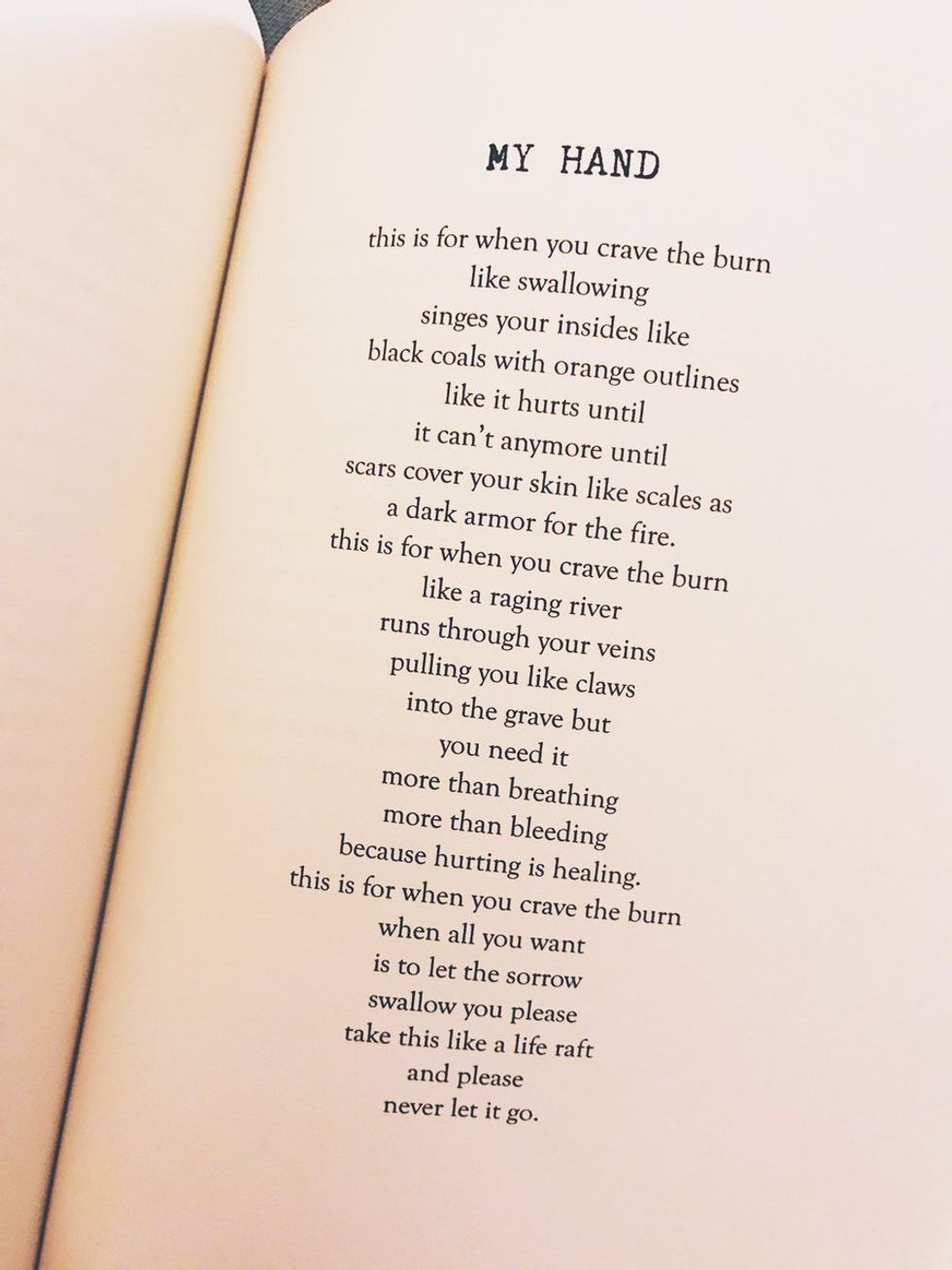 MY HAND

this is for when you crave the burn
like swallowing
singes your insides like
black coals with orange outlines
like it hurts until
it can't anymore until
scars cover your skin like scales as
a dark armor for the fire.
this is for when you crave the burn
like a raging river
runs through your veins
pulling you like claws
into the grave but
you need it
more than breathing
more than bleeding
because hurting is healing.
this is for when you crave the burn
when all you want
is to let the sorrow
swallow you please
take this like a life raft
and please
never let it go.